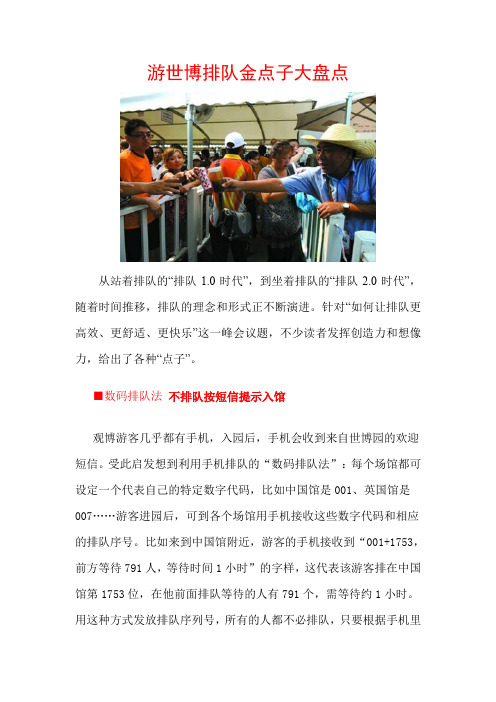 游世博排队金点子大盘点

从站着排队的“排队 1.0 时代”，到坐着排队的“排队 2.0 时代”，随着时间推移，排队的理念和形式正不断演进。针对“如何让排队更高效、更舒适、更快乐”这一峰会议题，不少读者发挥创造力和想像力，给出了各种“点子”。

■数码排队法 不排队按短信提示入馆

观博游客几乎都有手机，入园后，手机会收到来自世博园的欢迎短信。受此启发想到利用手机排队的“数码排队法”：每个场馆都可设定一个代表自己的特定数字代码，比如中国馆是 001、英国馆是 007……游客进园后，可到各个场馆用手机接收这些数字代码和相应的排队序号。比如来到中国馆附近，游客的手机接收到“001+1753，前方等待 791 人，等待时间 1 小时”的字样，这代表该游客排在中国馆第 1753 位，在他前面排队等待的人有 791 个，需等待约 1 小时。用这种方式发放排队序列号，所有的人都不必排队，只要根据手机里